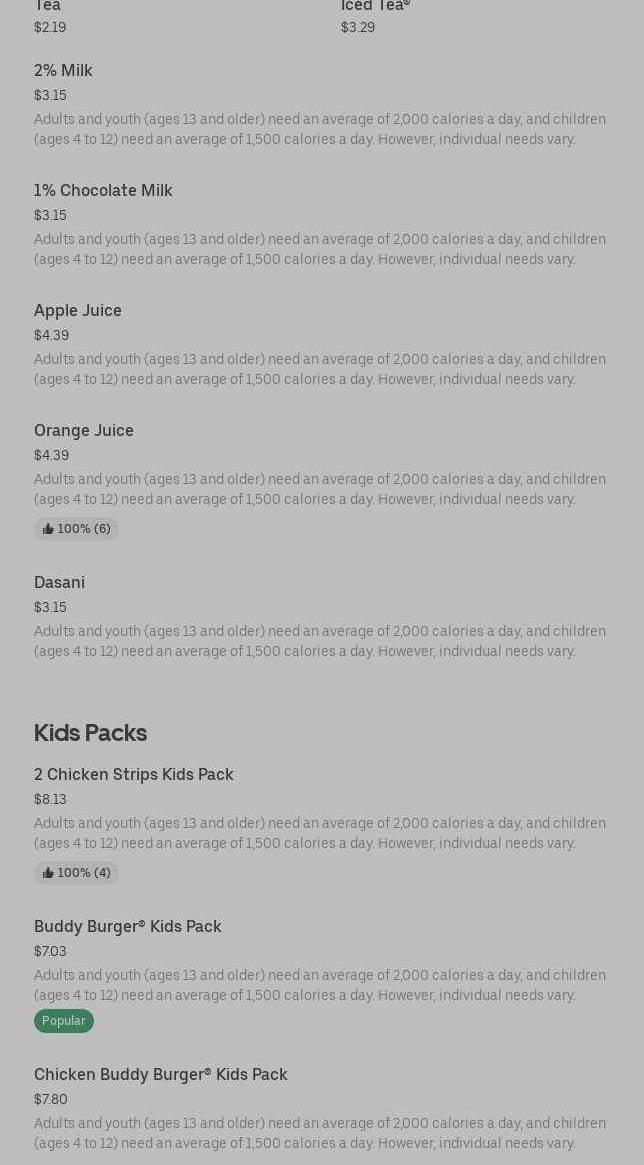 Tea
$2.19

Iced Tea®
$3.29

2% Milk
$3.15
Adults and youth (ages 13 and older) need an average of 2,000 calories a day, and children (ages 4 to 12) need an average of 1,500 calories a day. However, individual needs vary.

1% Chocolate Milk
$3.15
Adults and youth (ages 13 and older) need an average of 2,000 calories a day, and children (ages 4 to 12) need an average of 1,500 calories a day. However, individual needs vary.

Apple Juice
$4.39
Adults and youth (ages 13 and older) need an average of 2,000 calories a day, and children (ages 4 to 12) need an average of 1,500 calories a day. However, individual needs vary.

Orange Juice
$4.39
Adults and youth (ages 13 and older) need an average of 2,000 calories a day, and children (ages 4 to 12) need an average of 1,500 calories a day. However, individual needs vary.
100% (6)

Dasani
$3.15
Adults and youth (ages 13 and older) need an average of 2,000 calories a day, and children (ages 4 to 12) need an average of 1,500 calories a day. However, individual needs vary.

Kids Packs

2 Chicken Strips Kids Pack
$8.13
Adults and youth (ages 13 and older) need an average of 2,000 calories a day, and children (ages 4 to 12) need an average of 1,500 calories a day. However, individual needs vary.
100% (4)

Buddy Burger® Kids Pack
$7.03
Adults and youth (ages 13 and older) need an average of 2,000 calories a day, and children (ages 4 to 12) need an average of 1,500 calories a day. However, individual needs vary.
Popular

Chicken Buddy Burger® Kids Pack
$7.80
Adults and youth (ages 13 and older) need an average of 2,000 calories a day, and children (ages 4 to 12) need an average of 1,500 calories a day. However, individual needs vary.